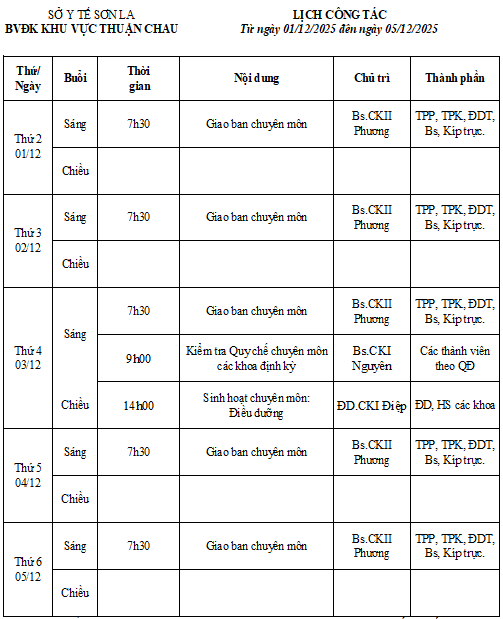 SỞ Y TẾ SƠN LA
BVĐK KHU VỰC THUẬN CHAU

LỊCH CÔNG TÁC
Từ ngày 01/12/2025 đến ngày 05/12/2025

| Thứ/ Ngày | Buổi | Thời gian | Nội dung | Chủ trì | Thành phần |
|---|---|---|---|---|---|
| Thứ 2 01/12 | Sáng | 7h30 | Giao ban chuyên môn | Bs.CKII Phương | TPP, TPK, ĐDT, Bs, Kíp trực. |
| | Chiều | | | | |
| Thứ 3 02/12 | Sáng | 7h30 | Giao ban chuyên môn | Bs.CKII Phương | TPP, TPK, ĐDT, Bs, Kíp trực. |
| | Chiều | | | | |
| Thứ 4 03/12 | Sáng | 7h30 | Giao ban chuyên môn | Bs.CKII Phương | TPP, TPK, ĐDT, Bs, Kíp trực. |
| | | 9h00 | Kiểm tra Quy chế chuyên môn các khoa định kỳ | Bs.CKI Nguyên | Các thành viên theo QĐ |
| | Chiều | 14h00 | Sinh hoạt chuyên môn: Điều dưỡng | ĐD.CKI Điệp | ĐD, HS các khoa |
| Thứ 5 04/12 | Sáng | 7h30 | Giao ban chuyên môn | Bs.CKII Phương | TPP, TPK, ĐDT, Bs, Kíp trực. |
| | Chiều | | | | |
| Thứ 6 05/12 | Sáng | 7h30 | Giao ban chuyên môn | Bs.CKII Phương | TPP, TPK, ĐDT, Bs, Kíp trực. |
| | Chiều | | | | |